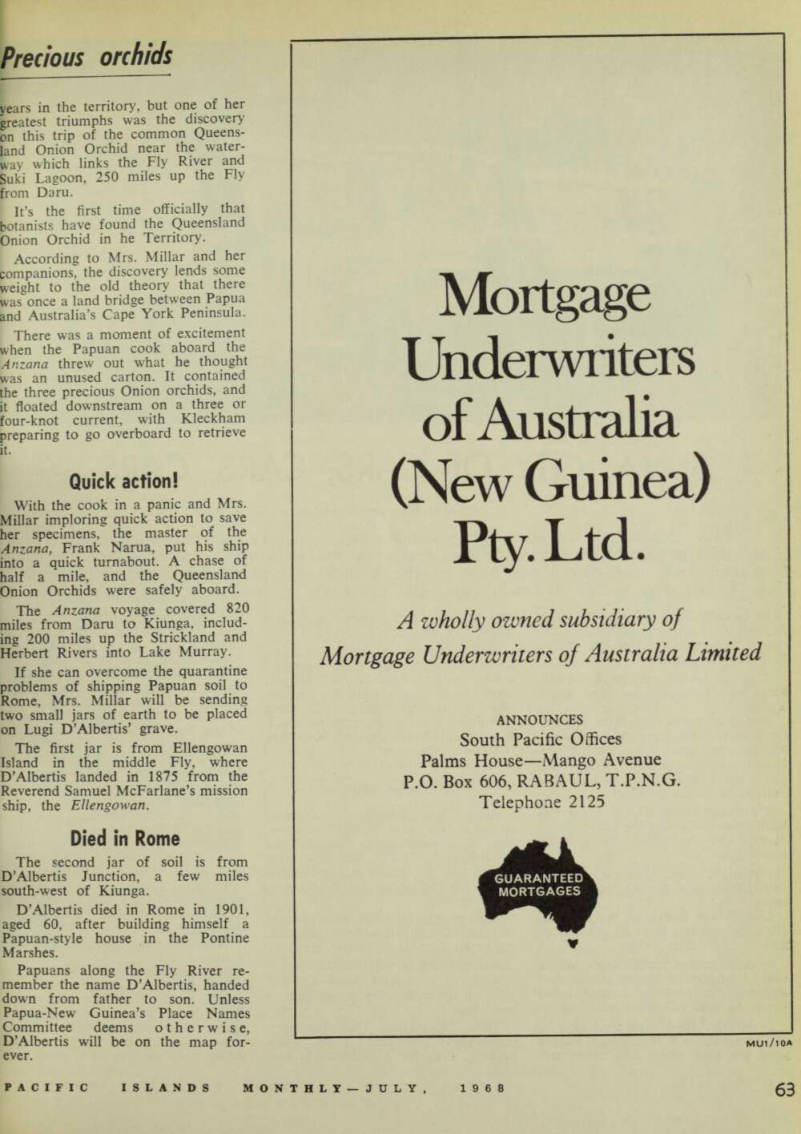 Precious orchids

years in the territory, but one of her greatest triumphs was the discovery on this trip of the common Queensland Onion Orchid near the waterway which links the Fly River and Suki Lagoon, 250 miles up the Fly from Daru.

It's the first time officially that botanists have found the Queensland Onion Orchid in he Territory.

According to Mrs. Millar and her companions, the discovery lends some weight to the old theory that there was once a land bridge between Papua and Australia's Cape York Peninsula.

There was a moment of excitement when the Papuan cook aboard the Anzana threw out what he thought was an unused carton. It contained the three precious Onion orchids, and it floated downstream on a three or four-knot current, with Kleckham preparing to go overboard to retrieve it.

Quick action!

With the cook in a panic and Mrs. Millar imploring quick action to save her specimens, the master of the Anzana, Frank Narua, put his ship into a quick turnabout. A chase of half a mile, and the Queensland Onion Orchids were safely aboard.

The Anzana voyage covered 820 miles from Daru to Kiunga, including 200 miles up the Strickland and Herbert Rivers into Lake Murray.

If she can overcome the quarantine problems of shipping Papuan soil to Rome, Mrs. Millar will be sending two small jars of earth to be placed on Lugi D'Albertis' grave.

The first jar is from Ellengowan Island in the middle Fly, where D'Albertis landed in 1875 from the Reverend Samuel McFarlane's mission ship, the Ellengowan.

Died in Rome

The second jar of soil is from D'Albertis Junction, a few miles south-west of Kiunga.

D'Albertis died in Rome in 1901, aged 60, after building himself a Papuan-style house in the Pontine Marshes.

Papuans along the Fly River remember the name D'Albertis, handed down from father to son. Unless Papua-New Guinea's Place Names Committee deems otherwise, D'Albertis will be on the map forever.

Mortgage Underwriters of Australia (New Guinea) Pty. Ltd.

A wholly owned subsidiary of Mortgage Underwriters of Australia Limited

ANNOUNCES
South Pacific Offices
Palms House—Mango Avenue
P.O. Box 606, RABAUL, T.P.N.G.
Telephone 2125

GUARANTEED MORTGAGES

MU1/10A

PACIFIC ISLANDS MONTHLY—JULY, 1968

63